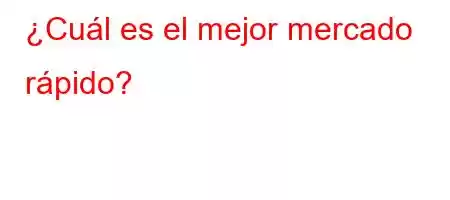 ¿Cuál es el mejor mercado rápido?